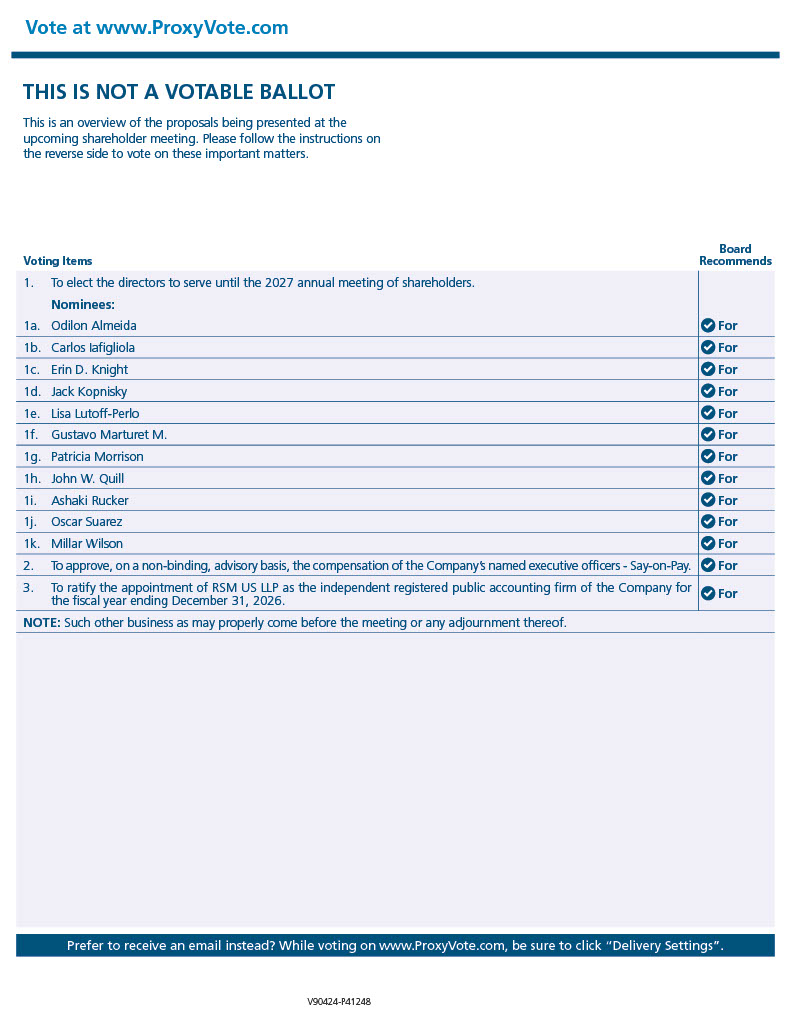 Vote at www.ProxyVote.com

THIS IS NOT A VOTABLE BALLOT

This is an overview of the proposals being presented at the upcoming shareholder meeting. Please follow the instructions on the reverse side to vote on these important matters.

| Voting Items | | Board Recommends |
|---|---|---|
| 1. | To elect the directors to serve until the 2027 annual meeting of shareholders. | |
| | Nominees: | |
| 1a. | Odilon Almeida | For |
| 1b. | Carlos Iafigliola | For |
| 1c. | Erin D. Knight | For |
| 1d. | Jack Kopnisky | For |
| 1e. | Lisa Lutoff-Perlo | For |
| 1f. | Gustavo Marturet M. | For |
| 1g. | Patricia Morrison | For |
| 1h. | John W. Quill | For |
| 1i. | Ashaki Rucker | For |
| 1j. | Oscar Suarez | For |
| 1k. | Millar Wilson | For |
| 2. | To approve, on a non-binding, advisory basis, the compensation of the Company's named executive officers - Say-on-Pay. | For |
| 3. | To ratify the appointment of RSM US LLP as the independent registered public accounting firm of the Company for the fiscal year ending December 31, 2026. | For |

NOTE: Such other business as may properly come before the meeting or any adjournment thereof.

Prefer to receive an email instead? While voting on www.ProxyVote.com, be sure to click "Delivery Settings".

V90424-P41248